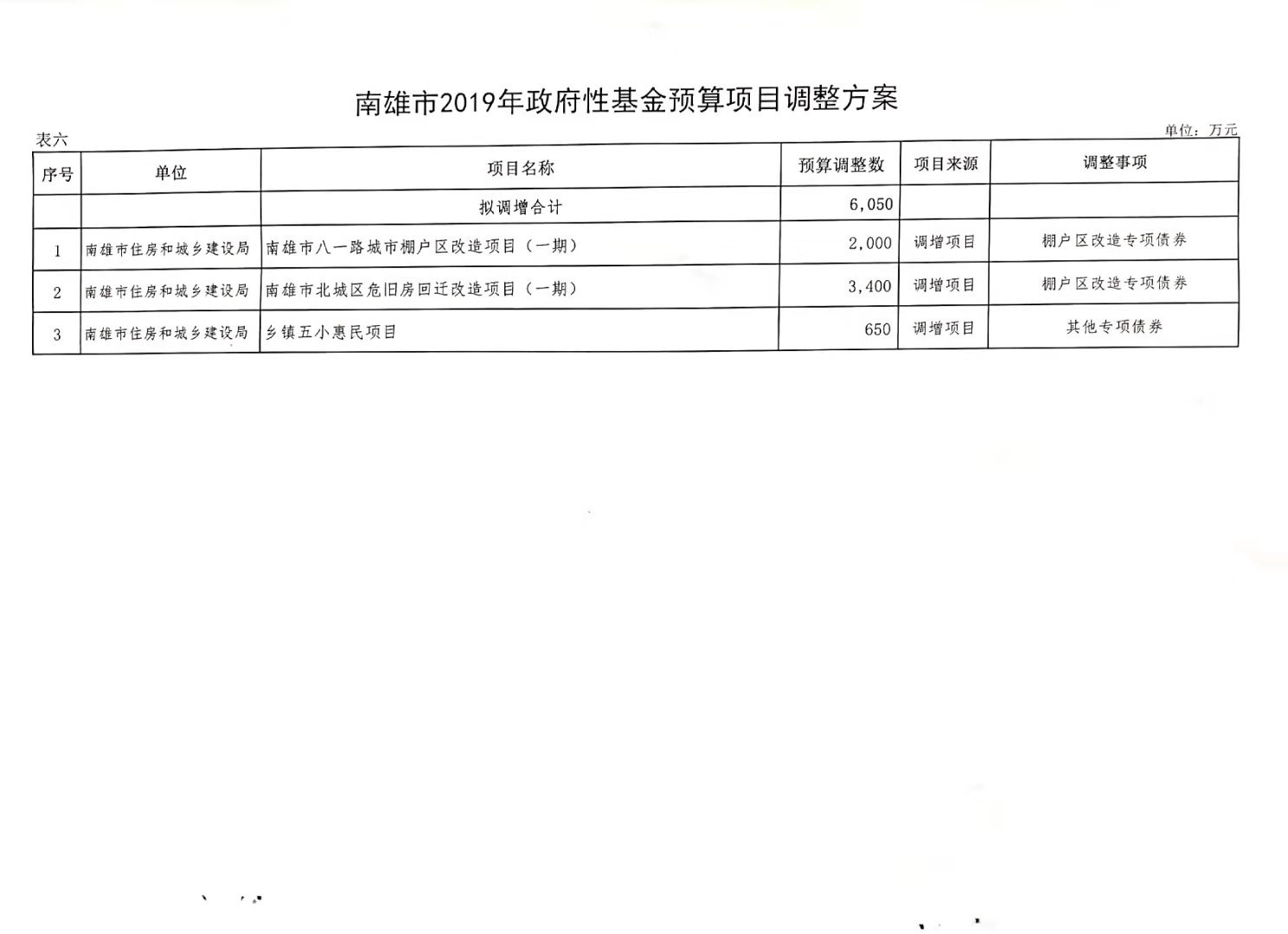 南雄市2019年政府性基金预算项目调整方案

表六

单位：万元

| 序号 | 单位 | 项目名称 | 预算调整数 | 项目来源 | 调整事项 |
|---|---|---|---|---|---|
| | | 拟调增合计 | 6,050 | | |
| 1 | 南雄市住房和城乡建设局 | 南雄市八一路城市棚户区改造项目（一期） | 2,000 | 调增项目 | 棚户区改造专项债券 |
| 2 | 南雄市住房和城乡建设局 | 南雄市北城区危旧房回迁改造项目（一期） | 3,400 | 调增项目 | 棚户区改造专项债券 |
| 3 | 南雄市住房和城乡建设局 | 乡镇五小惠民项目 | 650 | 调增项目 | 其他专项债券 |